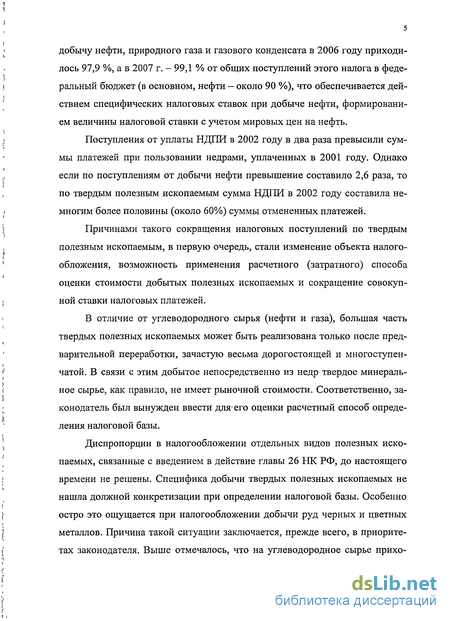 5

добычу нефти, природного газа и газового конденсата в 2006 году приходилось 97,9 %, а в 2007 г. – 99,1 % от общих поступлений этого налога в федеральный бюджет (в основном, нефти – около 90 %), что обеспечивается действием специфических налоговых ставок при добыче нефти, формированием величины налоговой ставки с учетом мировых цен на нефть.

Поступления от уплаты НДПИ в 2002 году в два раза превысили суммы платежей при пользовании недрами, уплаченных в 2001 году. Однако если по поступлениям от добычи нефти превышение составило 2,6 раза, то по твердым полезным ископаемым сумма НДПИ в 2002 году составила немногим более половины (около 60%) суммы отмененных платежей.

Причинами такого сокращения налоговых поступлений по твердым полезным ископаемым, в первую очередь, стали изменение объекта налогообложения, возможность применения расчетного (затратного) способа оценки стоимости добытых полезных ископаемых и сокращение совокупной ставки налоговых платежей.

В отличие от углеводородного сырья (нефти и газа), большая часть твердых полезных ископаемых может быть реализована только после предварительной переработки, зачастую весьма дорогостоящей и многоступенчатой. В связи с этим добытое непосредственно из недр твердое минеральное сырье, как правило, не имеет рыночной стоимости. Соответственно, законодатель был вынужден ввести для его оценки расчетный способ определения налоговой базы.

Диспропорции в налогообложении отдельных видов полезных ископаемых, связанные с введением в действие главы 26 НК РФ, до настоящего времени не решены. Специфика добычи твердых полезных ископаемых не нашла должной конкретизации при определении налоговой базы. Особенно остро это ощущается при налогообложении добычи руд черных и цветных металлов. Причина такой ситуации заключается, прежде всего, в приоритетах законодателя. Выше отмечалось, что на углеводородное сырье прихо-

dsLib.net
библиотека диссертаций